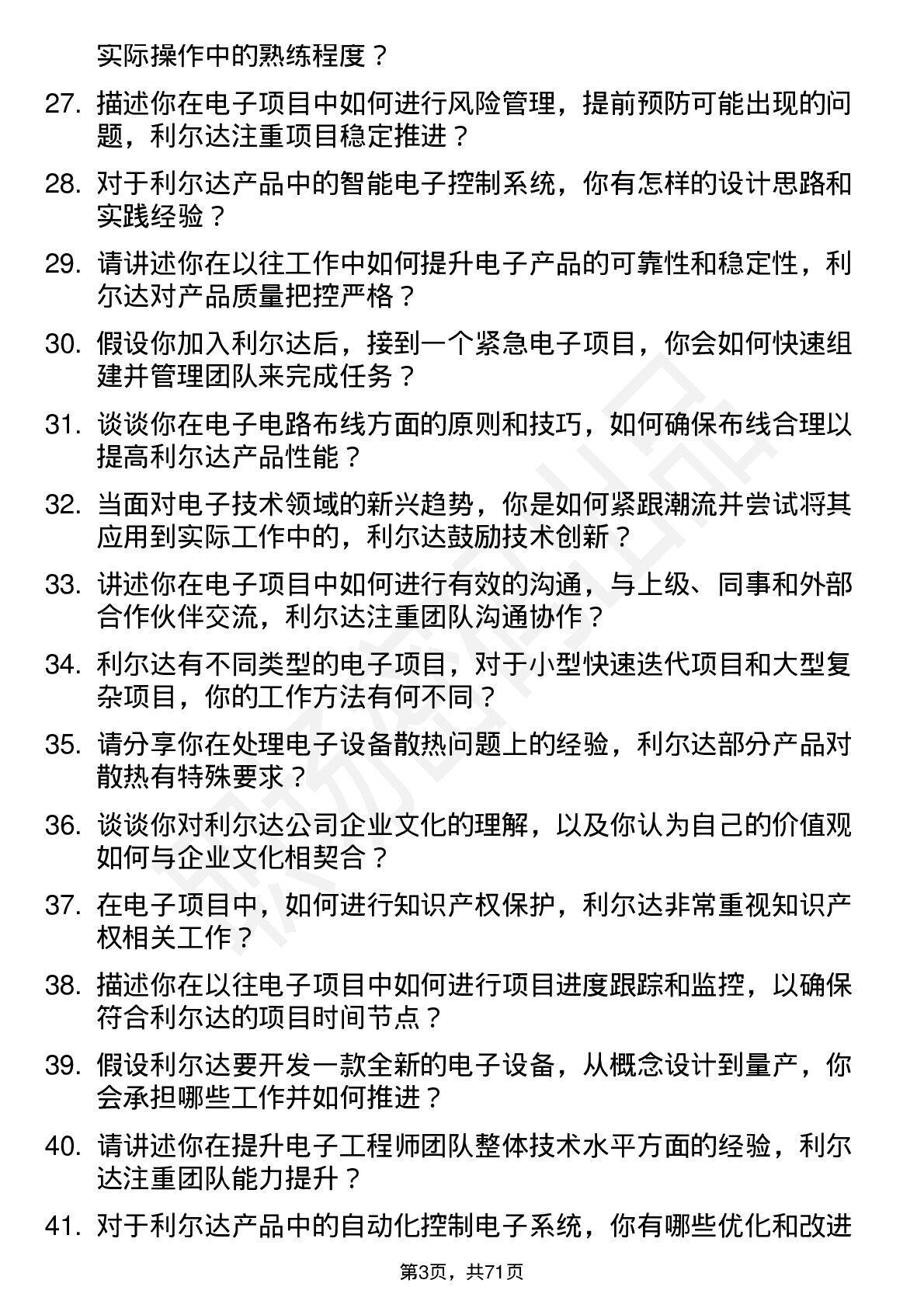 实际操作中的熟练程度？

27. 描述你在电子项目中如何进行风险管理，提前预防可能出现的问题，利尔达注重项目稳定推进？

28. 对于利尔达产品中的智能电子控制系统，你有怎样的设计思路和实践经验？

29. 请讲述你在以往工作中如何提升电子产品的可靠性和稳定性，利尔达对产品质量把控严格？

30. 假设你加入利尔达后，接到一个紧急电子项目，你会如何快速组建并管理团队来完成任务？

31. 谈谈你在电子电路布线方面的原则和技巧，如何确保布线合理以提高利尔达产品性能？

32. 当面对电子技术领域的新兴趋势，你是如何紧跟潮流并尝试将其应用到实际工作中的，利尔达鼓励技术创新？

33. 讲述你在电子项目中如何进行有效的沟通，与上级、同事和外部合作伙伴交流，利尔达注重团队沟通协作？

34. 利尔达有不同类型的电子项目，对于小型快速迭代项目和大型复杂项目，你的工作方法有何不同？

35. 请分享你在处理电子设备散热问题上的经验，利尔达部分产品对散热有特殊要求？

36. 谈谈你对利尔达公司企业文化的理解，以及你认为自己的价值观如何与企业文化相契合？

37. 在电子项目中，如何进行知识产权保护，利尔达非常重视知识产权相关工作？

38. 描述你在以往电子项目中如何进行项目进度跟踪和监控，以确保符合利尔达的项目时间节点？

39. 假设利尔达要开发一款全新的电子设备，从概念设计到量产，你会承担哪些工作并如何推进？

40. 请讲述你在提升电子工程师团队整体技术水平方面的经验，利尔达注重团队能力提升？

41. 对于利尔达产品中的自动化控制电子系统，你有哪些优化和改进

第3页，共71页